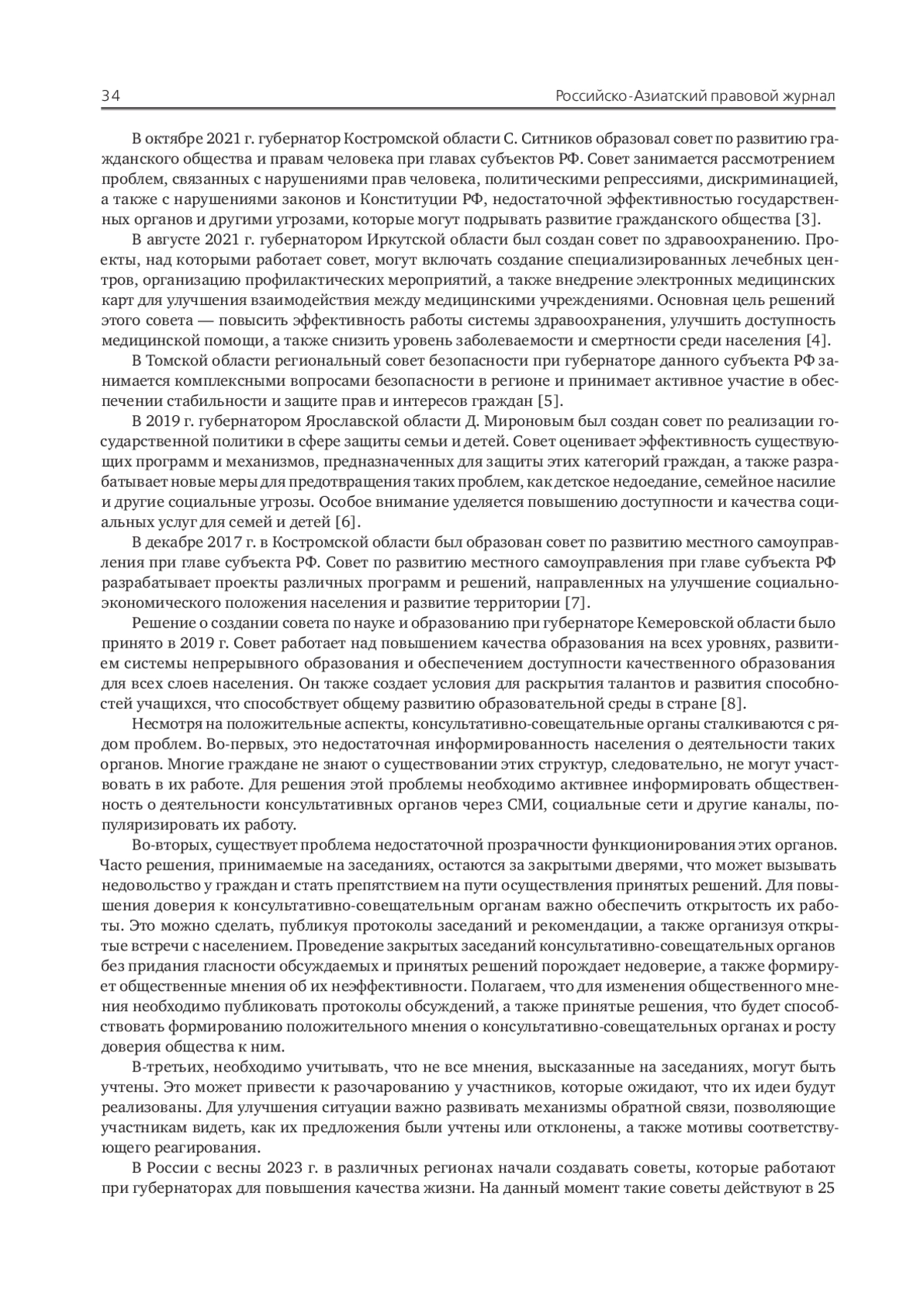 34 Российско-Азиатский правовой журнал

В октябре 2021 г. губернатор Костромской области С. Ситников образовал совет по развитию гражданского общества и правам человека при главах субъектов РФ. Совет занимается рассмотрением проблем, связанных с нарушениями прав человека, политическими репрессиями, дискриминацией, а также с нарушениями законов и Конституции РФ, недостаточной эффективностью государственных органов и другими угрозами, которые могут подрывать развитие гражданского общества [3].

В августе 2021 г. губернатором Иркутской области был создан совет по здравоохранению. Проекты, над которыми работает совет, могут включать создание специализированных лечебных центров, организацию профилактических мероприятий, а также внедрение электронных медицинских карт для улучшения взаимодействия между медицинскими учреждениями. Основная цель решений этого совета — повысить эффективность работы системы здравоохранения, улучшить доступность медицинской помощи, а также снизить уровень заболеваемости и смертности среди населения [4].

В Томской области региональный совет безопасности при губернаторе данного субъекта РФ занимается комплексными вопросами безопасности в регионе и принимает активное участие в обеспечении стабильности и защите прав и интересов граждан [5].

В 2019 г. губернатором Ярославской области Д. Мироновым был создан совет по реализации государственной политики в сфере защиты семьи и детей. Совет оценивает эффективность существующих программ и механизмов, предназначенных для защиты этих категорий граждан, а также разрабатывает новые меры для предотвращения таких проблем, как детское недоедание, семейное насилие и другие социальные угрозы. Особое внимание уделяется повышению доступности и качества социальных услуг для семей и детей [6].

В декабре 2017 г. в Костромской области был образован совет по развитию местного самоуправления при главе субъекта РФ. Совет по развитию местного самоуправления при главе субъекта РФ разрабатывает проекты различных программ и решений, направленных на улучшение социально-экономического положения населения и развитие территории [7].

Решение о создании совета по науке и образованию при губернаторе Кемеровской области было принято в 2019 г. Совет работает над повышением качества образования на всех уровнях, развитием системы непрерывного образования и обеспечением доступности качественного образования для всех слоев населения. Он также создает условия для раскрытия талантов и развития способностей учащихся, что способствует общему развитию образовательной среды в стране [8].

Несмотря на положительные аспекты, консультативно-совещательные органы сталкиваются с рядом проблем. Во-первых, это недостаточная информированность населения о деятельности таких органов. Многие граждане не знают о существовании этих структур, следовательно, не могут участвовать в их работе. Для решения этой проблемы необходимо активнее информировать общественность о деятельности консультативных органов через СМИ, социальные сети и другие каналы, популяризировать их работу.

Во-вторых, существует проблема недостаточной прозрачности функционирования этих органов. Часто решения, принимаемые на заседаниях, остаются за закрытыми дверями, что может вызывать недовольство у граждан и стать препятствием на пути осуществления принятых решений. Для повышения доверия к консультативно-совещательным органам важно обеспечить открытость их работы. Это можно сделать, публикуя протоколы заседаний и рекомендации, а также организуя открытые встречи с населением. Проведение закрытых заседаний консультативно-совещательных органов без придания гласности обсуждаемых и принятых решений порождает недоверие, а также формирует общественные мнения об их неэффективности. Полагаем, что для изменения общественного мнения необходимо публиковать протоколы обсуждений, а также принятые решения, что будет способствовать формированию положительного мнения о консультативно-совещательных органах и росту доверия общества к ним.

В-третьих, необходимо учитывать, что не все мнения, высказанные на заседаниях, могут быть учтены. Это может привести к разочарованию у участников, которые ожидают, что их идеи будут реализованы. Для улучшения ситуации важно развивать механизмы обратной связи, позволяющие участникам видеть, как их предложения были учтены или отклонены, а также мотивы соответствующего реагирования.

В России с весны 2023 г. в различных регионах начали создавать советы, которые работают при губернаторах для повышения качества жизни. На данный момент такие советы действуют в 25